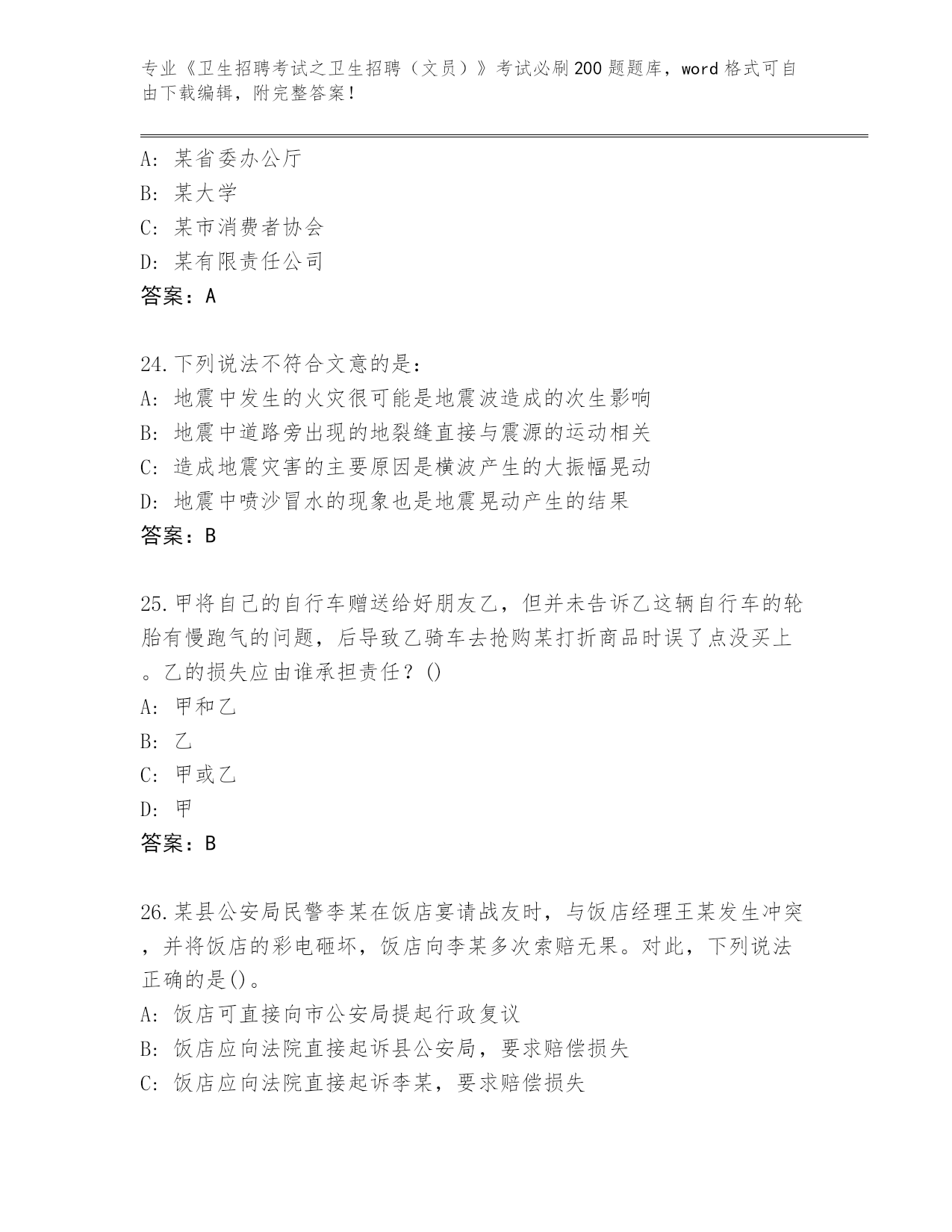 专业《卫生招聘考试之卫生招聘（文员）》考试必刷200题题库，word格式可自由下载编辑，附完整答案！

A：某省委办公厅
B：某大学
C：某市消费者协会
D：某有限责任公司
答案：A

24.下列说法不符合文意的是：
A：地震中发生的火灾很可能是地震波造成的次生影响
B：地震中道路旁出现的地裂缝直接与震源的运动相关
C：造成地震灾害的主要原因是横波产生的大振幅晃动
D：地震中喷沙冒水的现象也是地震晃动产生的结果
答案：B

25.甲将自己的自行车赠送给好朋友乙，但并未告诉乙这辆自行车的轮胎有慢跑气的问题，后导致乙骑车去抢购某打折商品时误了点没买上。乙的损失应由谁承担责任？()
A：甲和乙
B：乙
C：甲或乙
D：甲
答案：B

26.某县公安局民警李某在饭店宴请战友时，与饭店经理王某发生冲突，并将饭店的彩电砸坏，饭店向李某多次索赔无果。对此，下列说法正确的是()。
A：饭店可直接向市公安局提起行政复议
B：饭店应向法院直接起诉县公安局，要求赔偿损失
C：饭店应向法院直接起诉李某，要求赔偿损失